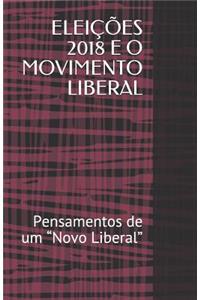 ELEIÇÕES 2018 E O MOVIMENTO LIBERAL

Pensamentos de um “Novo Liberal”